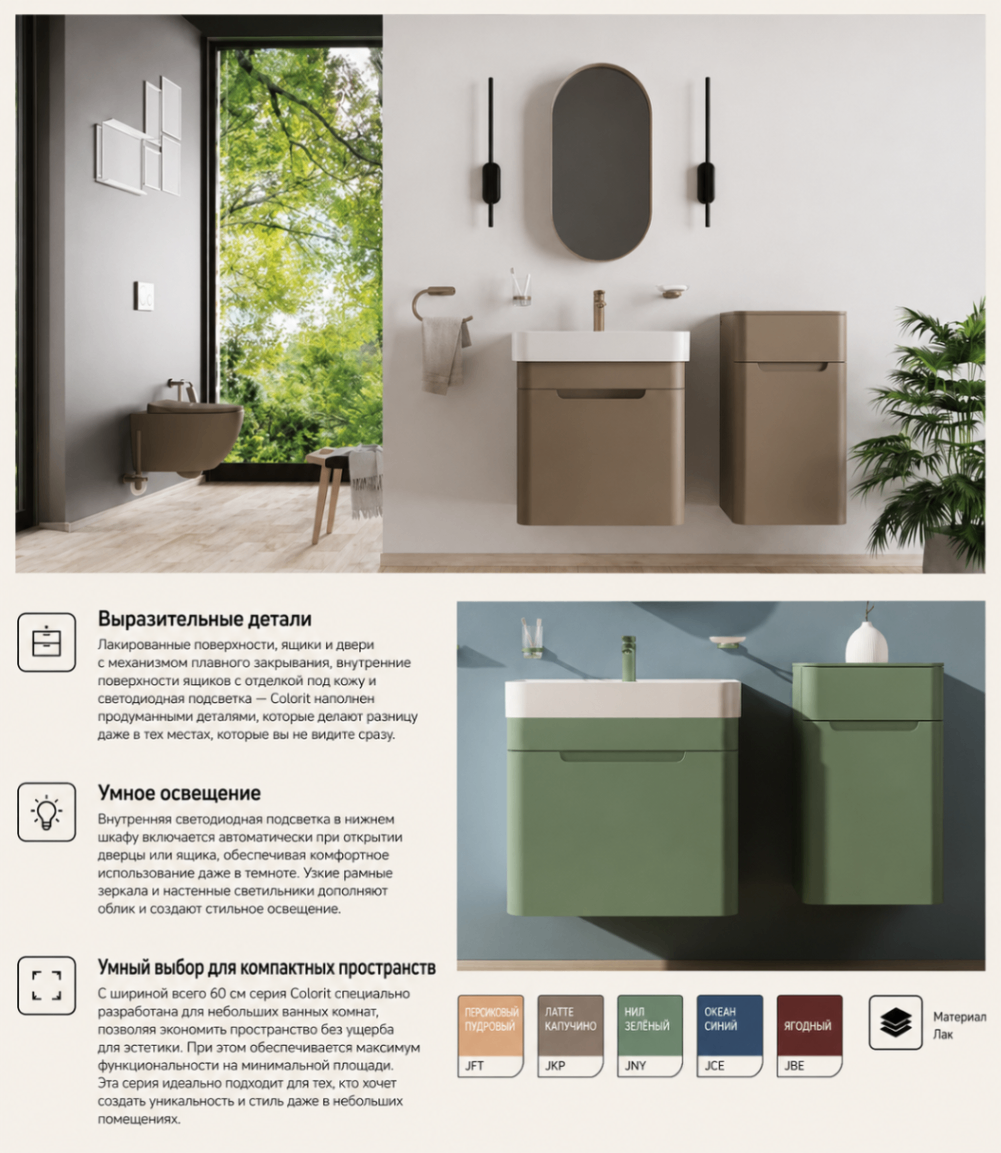 Выразительные детали
Лакированные поверхности, ящики и двери с механизмом плавного закрывания, внутренние поверхности ящиков с отделкой под кожу и светодиодная подсветка — Colorit наполнен продуманными деталями, которые делают разницу даже в тех местах, которые вы не видите сразу.

Умное освещение
Внутренняя светодиодная подсветка в нижнем шкафу включается автоматически при открытии дверцы или ящика, обеспечивая комфортное использование даже в темноте. Узкие рамные зеркала и настенные светильники дополняют облик и создают стильное освещение.

Умный выбор для компактных пространств
С шириной всего 60 см серия Colorit специально разработана для небольших ванных комнат, позволяя экономить пространство без ущерба для эстетики. При этом обеспечивается максимум функциональности на минимальной площади. Эта серия идеально подходит для тех, кто хочет создать уникальность и стиль даже в небольших помещениях.

ПЕРСИКОВЫЙ ПУДРОВЫЙ
JFT

ЛАТТЕ КАПУЧИНО
JKP

НИЛ ЗЕЛЁНЫЙ
JNY

ОКЕАН СИНИЙ
JCE

ЯГОДНЫЙ
JBE

Материал
Лак